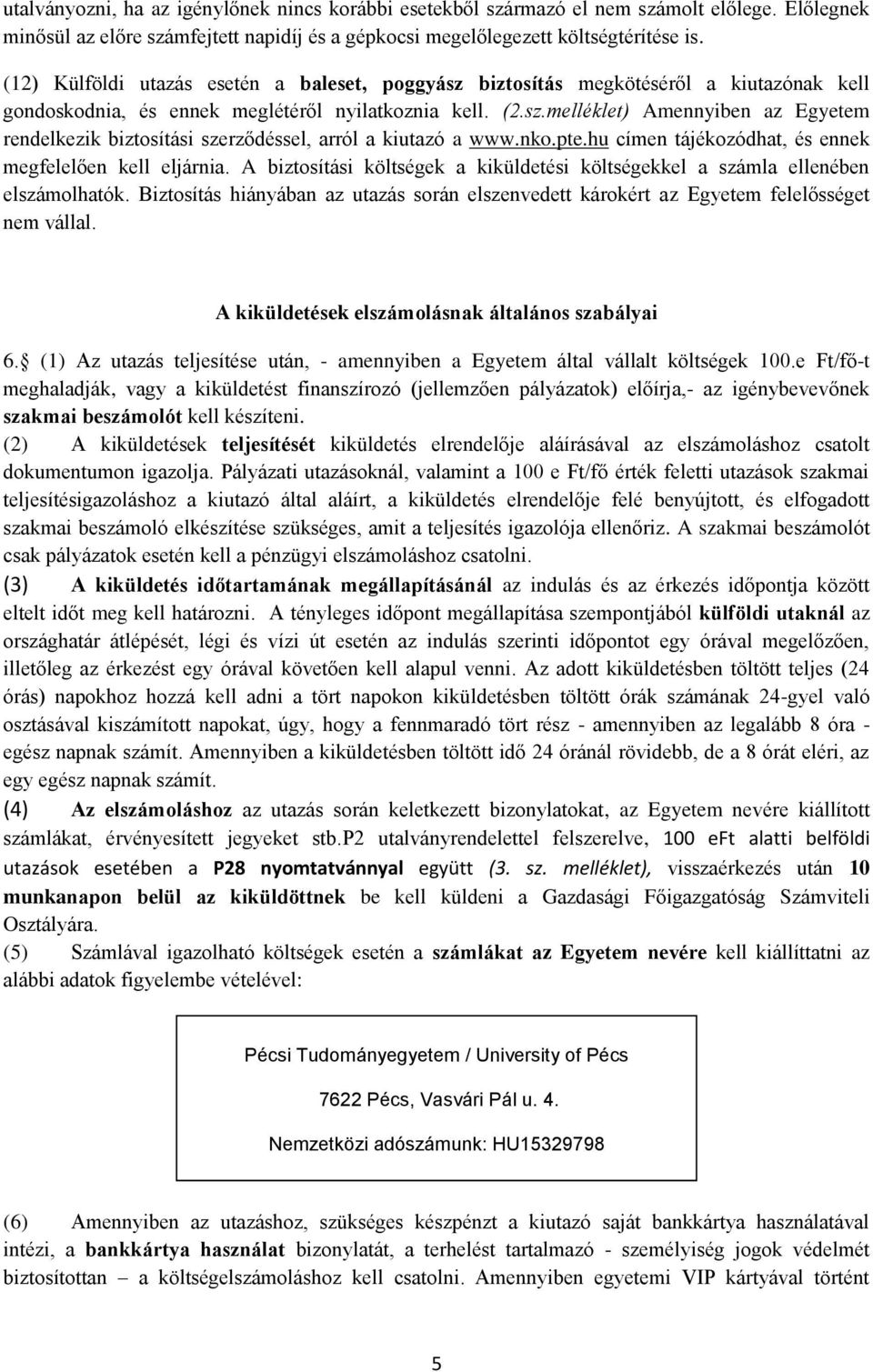 utalványozni, ha az igénylőnek nincs korábbi esetekből származó el nem számolt előlege. Előlegnek minősül az előre számfejtett napidíj és a gépkocsi megelőlegezett költségtérítése is.

(12) Külföldi utazás esetén a baleset, poggyász biztosítás megkötéséről a kiutazónak kell gondoskodnia, és ennek meglétéről nyilatkoznia kell. (2.sz.melléklet) Amennyiben az Egyetem rendelkezik biztosítási szerződéssel, arról a kiutazó a www.nko.pte.hu címen tájékozódhat, és ennek megfelelően kell eljárnia. A biztosítási költségek a kiküldetési költségekkel a számla ellenében elszámolhatók. Biztosítás hiányában az utazás során elszenvedett károkért az Egyetem felelősséget nem vállal.

A kiküldetések elszámolásnak általános szabályai

6. (1) Az utazás teljesítése után, - amennyiben a Egyetem által vállalt költségek 100.e Ft/fő-t meghaladják, vagy a kiküldetést finanszírozó (jellemzően pályázatok) előírja,- az igénybevevőnek szakmai beszámolót kell készíteni.
(2) A kiküldetések teljesítését kiküldetés elrendelője aláírásával az elszámoláshoz csatolt dokumentumon igazolja. Pályázati utazásoknál, valamint a 100 e Ft/fő érték feletti utazások szakmai teljesítésigazoláshoz a kiutazó által aláírt, a kiküldetés elrendelője felé benyújtott, és elfogadott szakmai beszámoló elkészítése szükséges, amit a teljesítés igazolója ellenőriz. A szakmai beszámolót csak pályázatok esetén kell a pénzügyi elszámoláshoz csatolni.
(3) A kiküldetés időtartamának megállapításánál az indulás és az érkezés időpontja között eltelt időt meg kell határozni. A tényleges időpont megállapítása szempontjából külföldi utaknál az országhatár átlépését, légi és vízi út esetén az indulás szerinti időpontot egy órával megelőzően, illetőleg az érkezést egy órával követően kell alapul venni. Az adott kiküldetésben töltött teljes (24 órás) napokhoz hozzá kell adni a tört napokon kiküldetésben töltött órák számának 24-gyel való osztásával kiszámított napokat, úgy, hogy a fennmaradó tört rész - amennyiben az legalább 8 óra - egész napnak számít. Amennyiben a kiküldetésben töltött idő 24 óránál rövidebb, de a 8 órát eléri, az egy egész napnak számít.
(4) Az elszámoláshoz az utazás során keletkezett bizonylatokat, az Egyetem nevére kiállított számlákat, érvényesített jegyeket stb.P2 utalványrendelettel felszerelve, 100 eFt alatti belföldi utazások esetében a P28 nyomtatvánnyal együtt (3. sz. melléklet), visszaérkezés után 10 munkanapon belül az kiküldöttnek be kell küldeni a Gazdasági Főigazgatóság Számviteli Osztályára.
(5) Számlával igazolható költségek esetén a számlákat az Egyetem nevére kell kiállíttatni az alábbi adatok figyelembe vételével:

Pécsi Tudományegyetem / University of Pécs

7622 Pécs, Vasvári Pál u. 4.

Nemzetközi adószámunk: HU15329798

(6) Amennyiben az utazáshoz, szükséges készpénzt a kiutazó saját bankkártya használatával intézi, a bankkártya használat bizonylatát, a terhelést tartalmazó - személyiség jogok védelmét biztosítottan – a költségelszámoláshoz kell csatolni. Amennyiben egyetemi VIP kártyával történt

5